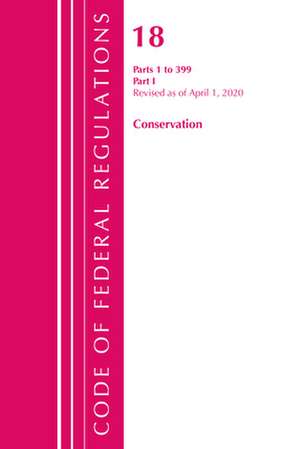 CODE OF FEDERAL REGULATIONS

18

Parts 1 to 399
Part I
Revised as of April 1, 2020

Conservation